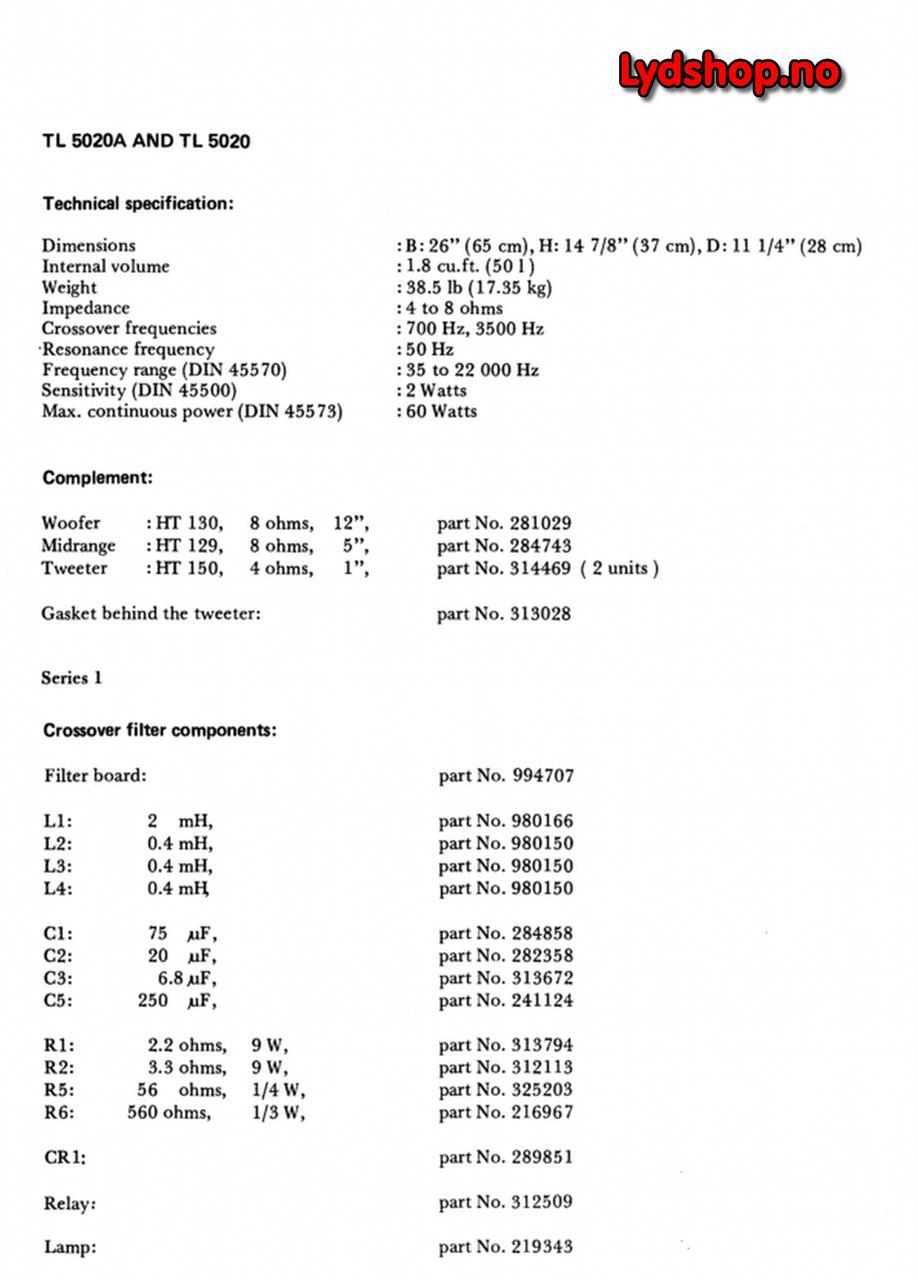 Lydshop.no

TL 5020A AND TL 5020

Technical specification:

Dimensions : B: 26" (65 cm), H: 14 7/8" (37 cm), D: 11 1/4" (28 cm)
Internal volume : 1.8 cu.ft. (50 l)
Weight : 38.5 lb (17.35 kg)
Impedance : 4 to 8 ohms
Crossover frequencies : 700 Hz, 3500 Hz
Resonance frequency : 50 Hz
Frequency range (DIN 45570) : 35 to 22 000 Hz
Sensitivity (DIN 45500) : 2 Watts
Max. continuous power (DIN 45573) : 60 Watts

Complement:

Woofer : HT 130, 8 ohms, 12", part No. 281029
Midrange : HT 129, 8 ohms, 5", part No. 284743
Tweeter : HT 150, 4 ohms, 1", part No. 314469 ( 2 units )

Gasket behind the tweeter: part No. 313028

Series 1

Crossover filter components:

Filter board: part No. 994707

L1: 2 mH, part No. 980166
L2: 0.4 mH, part No. 980150
L3: 0.4 mH, part No. 980150
L4: 0.4 mH, part No. 980150

C1: 75 μF, part No. 284858
C2: 20 μF, part No. 282358
C3: 6.8 μF, part No. 313672
C5: 250 μF, part No. 241124

R1: 2.2 ohms, 9 W, part No. 313794
R2: 3.3 ohms, 9 W, part No. 312113
R5: 56 ohms, 1/4 W, part No. 325203
R6: 560 ohms, 1/3 W, part No. 216967

CR1: part No. 289851

Relay: part No. 312509

Lamp: part No. 219343